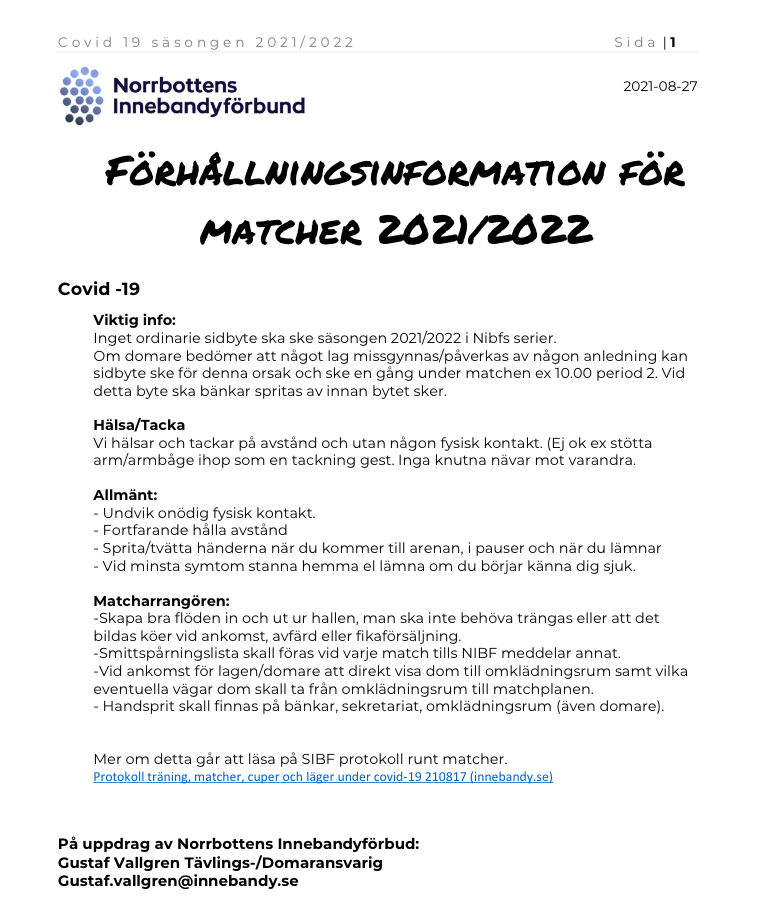 Covid 19 säsongen 2021/2022 Sida | 1

Norrbottens Innebandyförbund

2021-08-27

Förhållningsinformation för matcher 2021/2022

Covid -19

Viktig info:
Inget ordinarie sidbyte ska ske säsongen 2021/2022 i Nibfs serier.
Om domare bedömer att något lag missgynnas/påverkas av någon anledning kan sidbyte ske för denna orsak och ske en gång under matchen ex 10.00 period 2. Vid detta byte ska bänkar spritas av innan bytet sker.

Hälsa/Tacka
Vi hälsar och tackar på avstånd och utan någon fysisk kontakt. (Ej ok ex stötta arm/armbåge ihop som en tackning gest. Inga knutna nävar mot varandra.

Allmänt:
- Undvik onödig fysisk kontakt.
- Fortfarande hålla avstånd
- Sprita/tvätta händerna när du kommer till arenan, i pauser och när du lämnar
- Vid minsta symtom stanna hemma el lämna om du börjar känna dig sjuk.

Matcharrangören:
-Skapa bra flöden in och ut ur hallen, man ska inte behöva trängas eller att det bildas köer vid ankomst, avfärd eller fikaförsäljning.
-Smittspårningslista skall föras vid varje match tills NIBF meddelar annat.
-Vid ankomst för lagen/domare att direkt visa dom till omklädningsrum samt vilka eventuella vägar dom skall ta från omklädningsrum till matchplanen.
- Handsprit skall finnas på bänkar, sekretariat, omklädningsrum (även domare).

Mer om detta går att läsa på SIBF protokoll runt matcher.
Protokoll träning, matcher, cuper och läger under covid-19 210817 (innebandy.se)

På uppdrag av Norrbottens Innebandyförbud:
Gustaf Vallgren Tävlings-/Domaransvarig
Gustaf.vallgren@innebandy.se